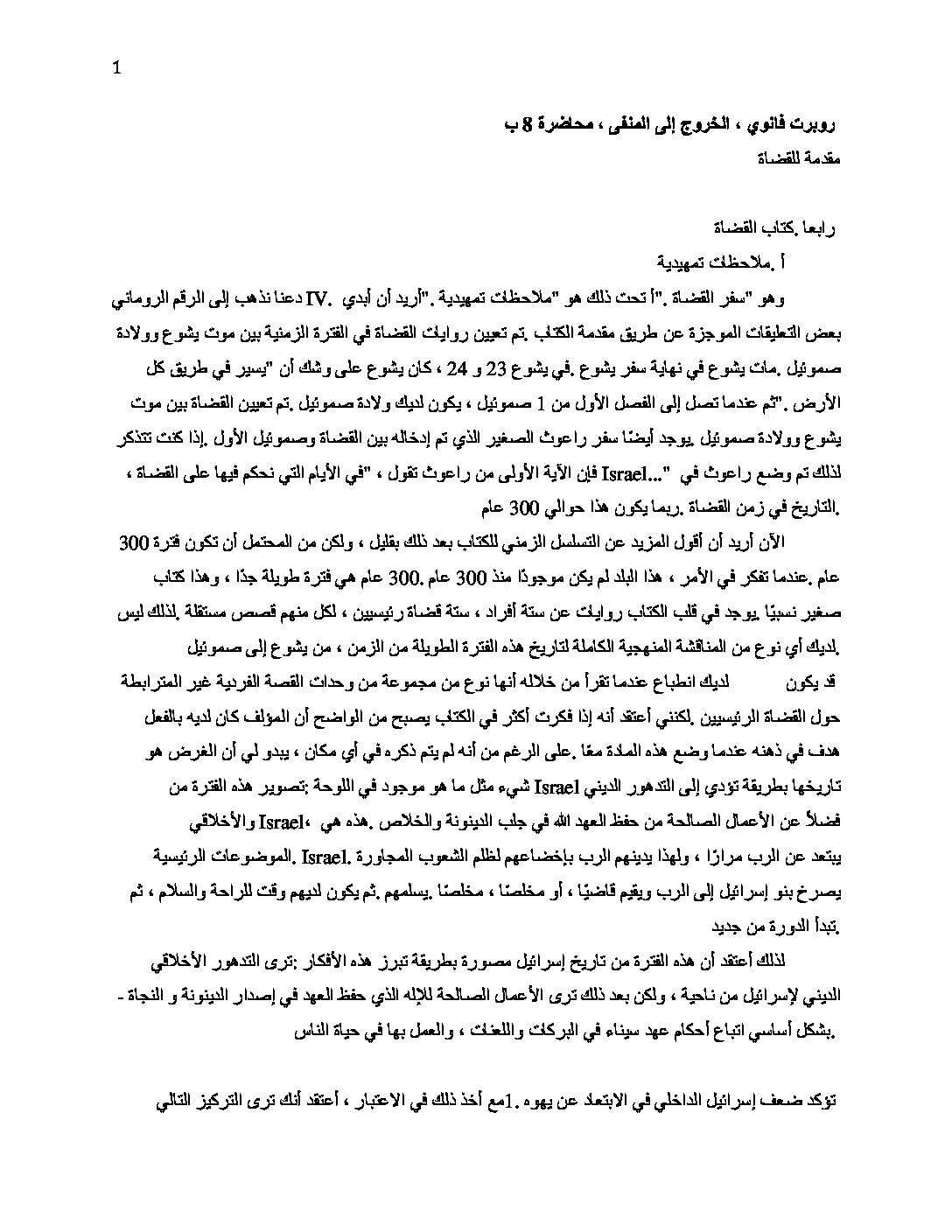 1

روبرت فانوي ، الخروج إلى المنفى ، محاضرة 8 ب
مقدمة للقضاة

رابعا .كتاب القضاة

أ .ملاحظات تمهيدية

وهو "سفر القضاة ."أ تحت ذلك هو "ملاحظات تمهيدية ."أريد أن أبدي .IV دعنا نذهب إلى الرقم الروماني بعض التعليقات الموجزة عن طريق مقدمة الكتاب .تم تعيين روايات القضاة في الفترة الزمنية بين موت يشوع وولادة صموئيل .مات يشوع في نهاية سفر يشوع .في يشوع 23 و 24 ، كان يشوع على وشك أن "يسير في طريق كل الأرض ."ثم عندما تصل إلى الفصل الأول من 1 صموئيل ، يكون لديك ولادة صموئيل .تم تعيين القضاة بين موت يشوع وولادة صموئيل .يوجد أيضًا سفر راعوث الصغير الذي تم إدخاله بين القضاة وصموئيل الأول .إذا كنت تتذكر لذلك تم وضع راعوث في "...Israel فإن الآية الأولى من راعوث تقول ، "في الأيام التي نحكم فيها على القضاة ، .التاريخ في زمن القضاة .ربما يكون هذا حوالي 300 عام

الآن أريد أن أقول المزيد عن التسلسل الزمني للكتاب بعد ذلك بقليل ، ولكن من المحتمل أن تكون فترة 300 عام .عندما تفكر في الأمر ، هذا البلد لم يكن موجودًا منذ 300 عام .300 عام هي فترة طويلة جدًا ، وهذا كتاب صغير نسبيًا .يوجد في قلب الكتاب روايات عن ستة أفراد ، ستة قضاة رئيسيين ، لكل منهم قصص مستقلة .لذلك ليس .لديك أي نوع من المناقشة المنهجية الكاملة لتاريخ هذه الفترة الطويلة من الزمن ، من يشوع إلى صموئيل

قد يكون لديك انطباع عندما تقرأ من خلاله أنها نوع من مجموعة من وحدات القصة الفردية غير المترابطة حول القضاة الرئيسيين .لكنني أعتقد أنه إذا فكرت أكثر في الكتاب يصبح من الواضح أن المؤلف كان لديه بالفعل هدف في ذهنه عندما وضع هذه المادة معًا .على الرغم من أنه لم يتم ذكره في أي مكان ، يبدو لي أن الغرض هو تاريخها بطريقة تؤدي إلى التدهور الديني Israel شيء مثل ما هو موجود في اللوحة :تصوير هذه الفترة من فضلاً عن الأعمال الصالحة من حفظ العهد الله في جلب الدينونة والخلاص .هذه هي ،Israel والأخلاقي يبتعد عن الرب مرارًا ، ولهذا يدينهم الرب بإخضاعهم لظلم الشعوب المجاورة .Israel .الموضوعات الرئيسية يصرخ بنو إسرائيل إلى الرب ويقيم قاضيًا ، أو مخلصًا ، مخلصًا .يسلمهم .ثم يكون لديهم وقت للراحة والسلام ، ثم .تبدأ الدورة من جديد

لذلك أعتقد أن هذه الفترة من تاريخ إسرائيل مصورة بطريقة تبرز هذه الأفكار :ترى التدهور الأخلاقي الديني لإسرائيل من ناحية ، ولكن بعد ذلك ترى الأعمال الصالحة للإله الذي حفظ العهد في إصدار الدينونة و النجاة - .بشكل أساسي اتباع أحكام عهد سيناء في البركات واللعنات ، والعمل بها في حياة الناس

تؤكد ضعف إسرائيل الداخلي في الابتعاد عن يهوه .1مع أخذ ذلك في الاعتبار ، أعتقد أنك ترى التركيز التالي